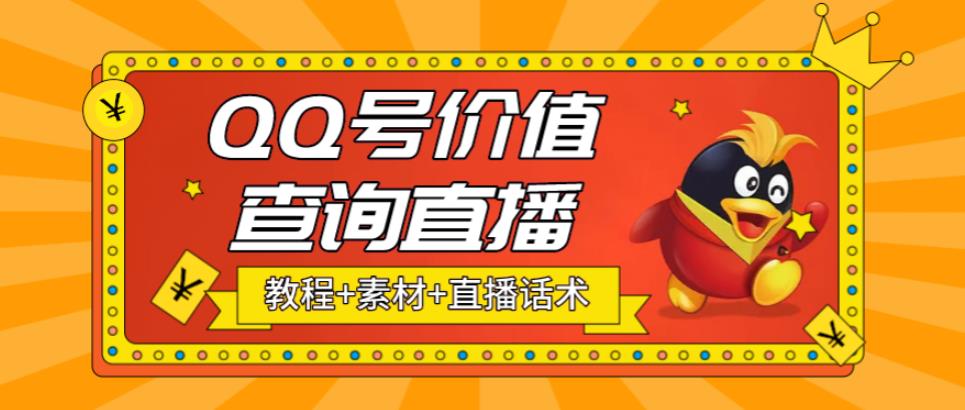 ¥

QQ号价值
查询直播

¥

教程+素材+直播话术

¥